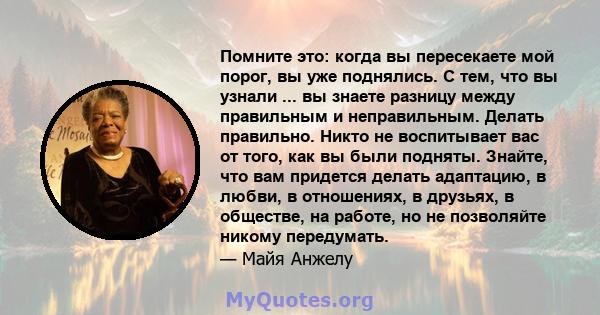 Помните это: когда вы пересекаете мой порог, вы уже поднялись. С тем, что вы узнали ... вы знаете разницу между правильным и неправильным. Делать правильно. Никто не воспитывает вас от того, как вы были подняты. Знайте, что вам придется делать адаптацию, в любви, в отношениях, в друзьях, в обществе, на работе, но не позволяйте никому передумать.
— Майя Анжелу

MyQuotes.org